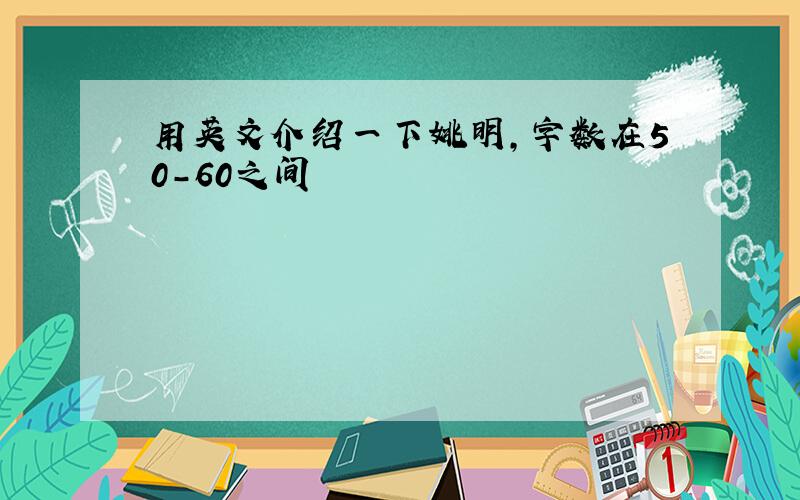 用英文介绍一下姚明,字数在50-60之间